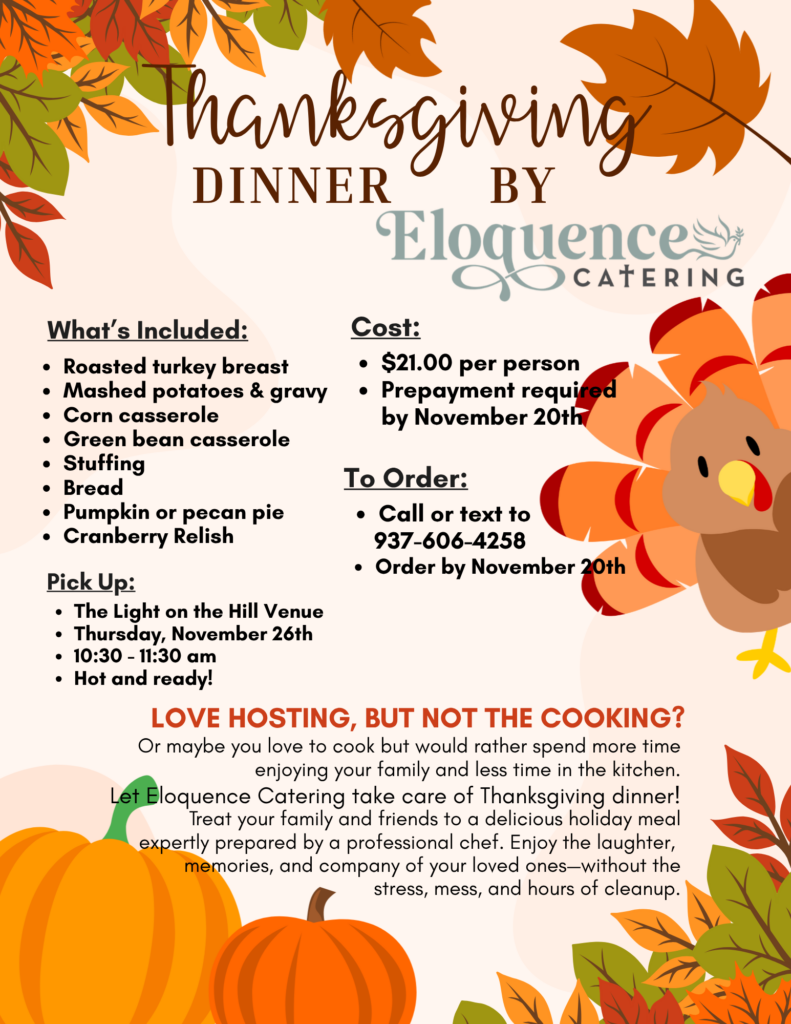 Thanksgiving
DINNER BY
Eloquence
CATERING

What's Included:
• Roasted turkey breast
• Mashed potatoes & gravy
• Corn casserole
• Green bean casserole
• Stuffing
• Bread
• Pumpkin or pecan pie
• Cranberry Relish

Pick Up:
• The Light on the Hill Venue
• Thursday, November 26th
• 10:30 - 11:30 am
• Hot and ready!

Cost:
• $21.00 per person
• Prepayment required by November 20th

To Order:
• Call or text to 937-606-4258
• Order by November 20th

LOVE HOSTING, BUT NOT THE COOKING?

Or maybe you love to cook but would rather spend more time enjoying your family and less time in the kitchen.

Let Eloquence Catering take care of Thanksgiving dinner!

Treat your family and friends to a delicious holiday meal expertly prepared by a professional chef. Enjoy the laughter, memories, and company of your loved ones—without the stress, mess, and hours of cleanup.